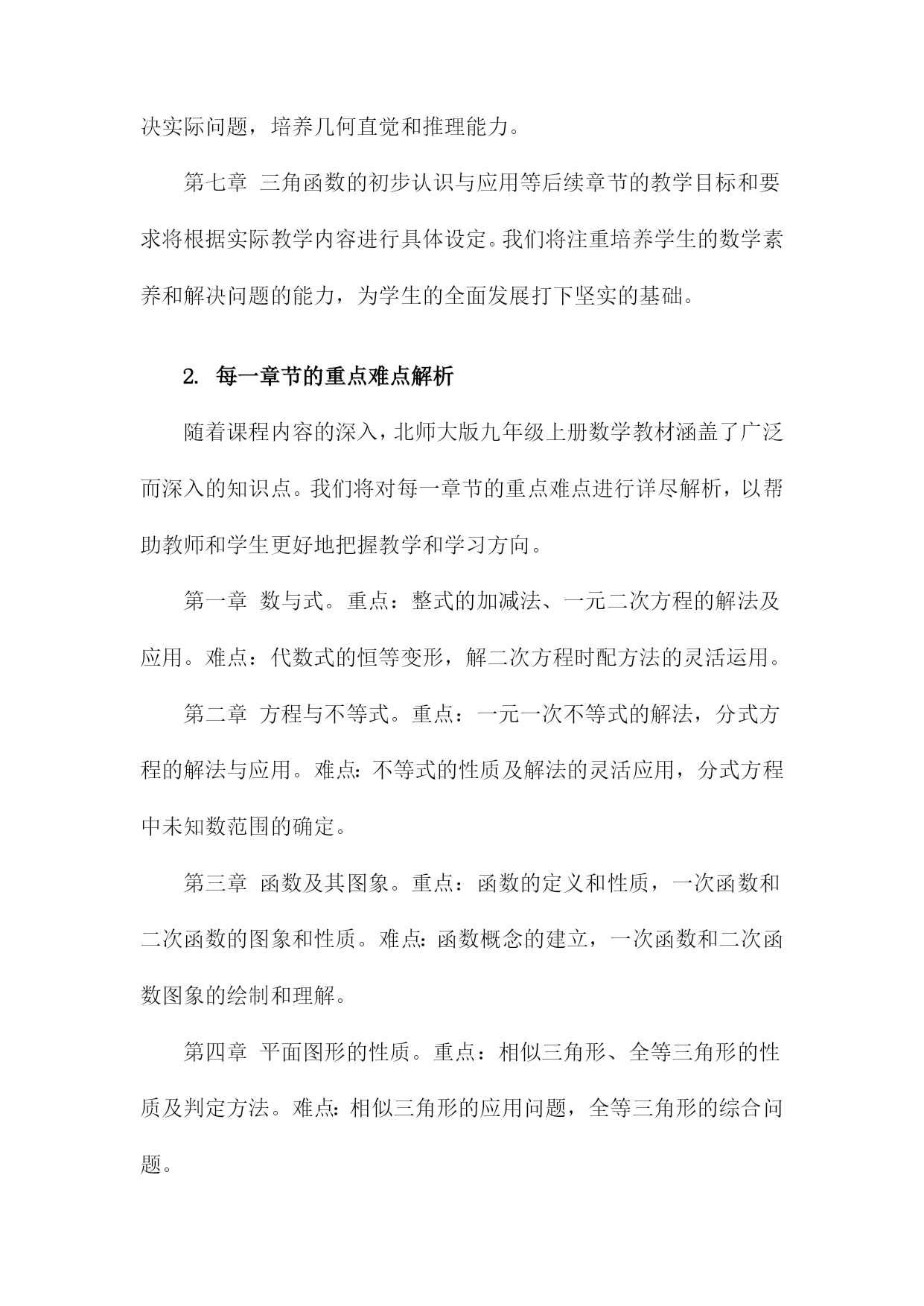 决实际问题，培养几何直觉和推理能力。

第七章 三角函数的初步认识与应用等后续章节的教学目标和要求将根据实际教学内容进行具体设定。我们将注重培养学生的数学素养和解决问题的能力，为学生的全面发展打下坚实的基础。

2. 每一章节的重点难点解析

随着课程内容的深入，北师大版九年级上册数学教材涵盖了广泛而深入的知识点。我们将对每一章节的重点难点进行详尽解析，以帮助教师和学生更好地把握教学和学习方向。

第一章 数与式。重点：整式的加减法、一元二次方程的解法及应用。难点：代数式的恒等变形，解二次方程时配方法的灵活运用。

第二章 方程与不等式。重点：一元一次不等式的解法，分式方程的解法与应用。难点：不等式的性质及解法的灵活应用，分式方程中未知数范围的确定。

第三章 函数及其图象。重点：函数的定义和性质，一次函数和二次函数的图象和性质。难点：函数概念的建立，一次函数和二次函数图象的绘制和理解。

第四章 平面图形的性质。重点：相似三角形、全等三角形的性质及判定方法。难点：相似三角形的应用问题，全等三角形的综合问题。